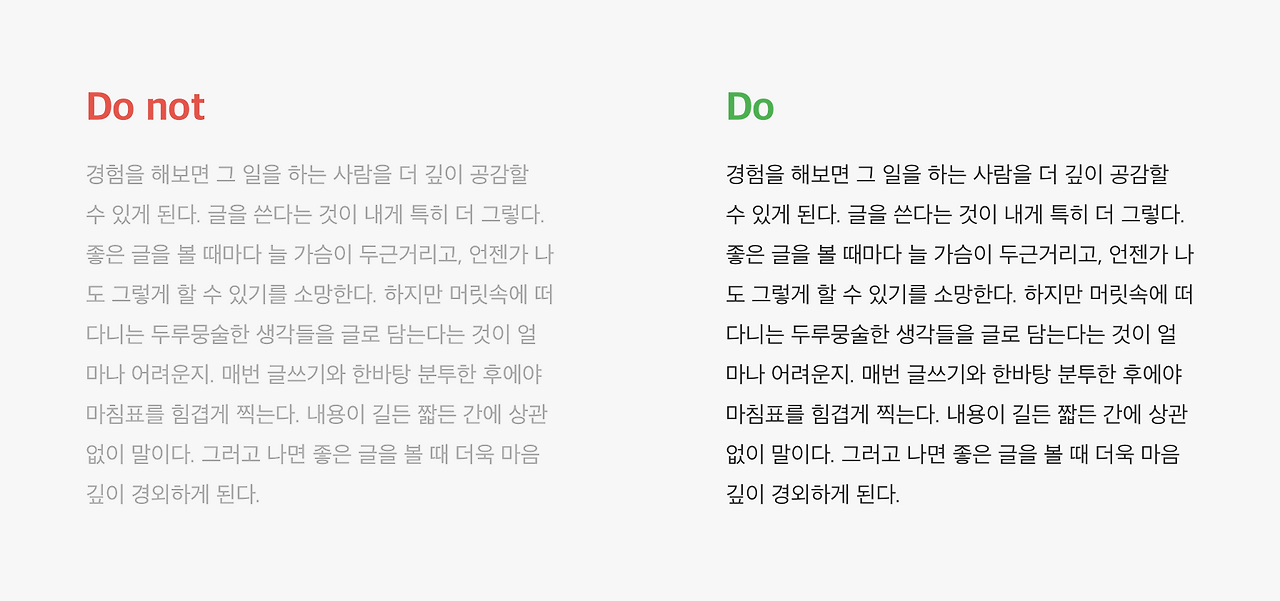 Do not

경험을 해보면 그 일을 하는 사람을 더 깊이 공감할 수 있게 된다. 글을 쓴다는 것이 내게 특히 더 그렇다. 좋은 글을 볼 때마다 늘 가슴이 두근거리고, 언젠가 나도 그렇게 할 수 있기를 소망한다. 하지만 머릿속에 떠다니는 두루뭉술한 생각들을 글로 담는다는 것이 얼마나 어려운지. 매번 글쓰기와 한바탕 분투한 후에야 마침표를 힘겹게 찍는다. 내용이 길든 짧든 간에 상관없이 말이다. 그러고 나면 좋은 글을 볼 때 더욱 마음 깊이 경외하게 된다.

Do

경험을 해보면 그 일을 하는 사람을 더 깊이 공감할 수 있게 된다. 글을 쓴다는 것이 내게 특히 더 그렇다. 좋은 글을 볼 때마다 늘 가슴이 두근거리고, 언젠가 나도 그렇게 할 수 있기를 소망한다. 하지만 머릿속에 떠다니는 두루뭉술한 생각들을 글로 담는다는 것이 얼마나 어려운지. 매번 글쓰기와 한바탕 분투한 후에야 마침표를 힘겹게 찍는다. 내용이 길든 짧든 간에 상관없이 말이다. 그러고 나면 좋은 글을 볼 때 더욱 마음 깊이 경외하게 된다.